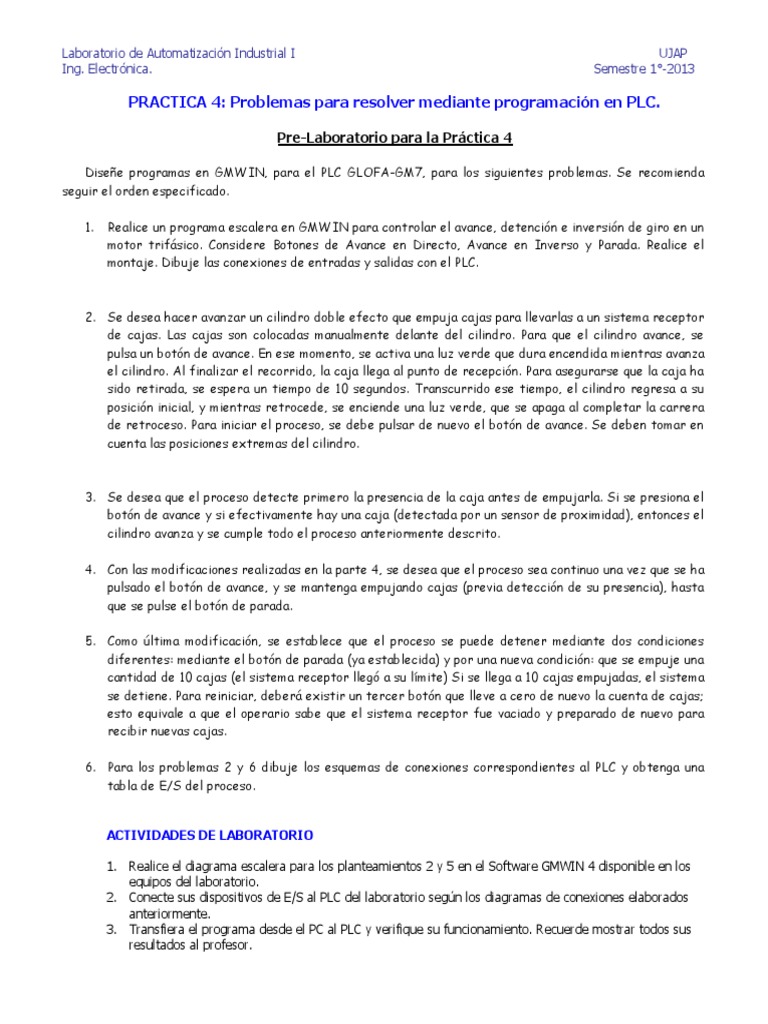 Laboratorio de Automatización Industrial I
Ing. Electrónica.

UJAP
Semestre 1°-2013

PRACTICA 4: Problemas para resolver mediante programación en PLC.

Pre-Laboratorio para la Práctica 4

Diseñe programas en GMWIN, para el PLC GLOFA-GM7, para los siguientes problemas. Se recomienda seguir el orden especificado.

1. Realice un programa escalera en GMWIN para controlar el avance, detención e inversión de giro en un motor trifásico. Considere Botones de Avance en Directo, Avance en Inverso y Parada. Realice el montaje. Dibuje las conexiones de entradas y salidas con el PLC.

2. Se desea hacer avanzar un cilindro doble efecto que empuja cajas para llevarlas a un sistema receptor de cajas. Las cajas son colocadas manualmente delante del cilindro. Para que el cilindro avance, se pulsa un botón de avance. En ese momento, se activa una luz verde que dura encendida mientras avanza el cilindro. Al finalizar el recorrido, la caja llega al punto de recepción. Para asegurarse que la caja ha sido retirada, se espera un tiempo de 10 segundos. Transcurrido ese tiempo, el cilindro regresa a su posición inicial, y mientras retrocede, se enciende una luz verde, que se apaga al completar la carrera de retroceso. Para iniciar el proceso, se debe pulsar de nuevo el botón de avance. Se deben tomar en cuenta las posiciones extremas del cilindro.

3. Se desea que el proceso detecte primero la presencia de la caja antes de empujarla. Si se presiona el botón de avance y si efectivamente hay una caja (detectada por un sensor de proximidad), entonces el cilindro avanza y se cumple todo el proceso anteriormente descrito.

4. Con las modificaciones realizadas en la parte 4, se desea que el proceso sea continuo una vez que se ha pulsado el botón de avance, y se mantenga empujando cajas (previa detección de su presencia), hasta que se pulse el botón de parada.

5. Como última modificación, se establece que el proceso se puede detener mediante dos condiciones diferentes: mediante el botón de parada (ya establecida) y por una nueva condición: que se empuje una cantidad de 10 cajas (el sistema receptor llegó a su límite) Si se llega a 10 cajas empujadas, el sistema se detiene. Para reiniciar, deberá existir un tercer botón que lleve a cero de nuevo la cuenta de cajas; esto equivale a que el operario sabe que el sistema receptor fue vaciado y preparado de nuevo para recibir nuevas cajas.

6. Para los problemas 2 y 6 dibuje los esquemas de conexiones correspondientes al PLC y obtenga una tabla de E/S del proceso.

ACTIVIDADES DE LABORATORIO

1. Realice el diagrama escalera para los planteamientos 2 y 5 en el Software GMWIN 4 disponible en los equipos del laboratorio.
2. Conecte sus dispositivos de E/S al PLC del laboratorio según los diagramas de conexiones elaborados anteriormente.
3. Transfiera el programa desde el PC al PLC y verifique su funcionamiento. Recuerde mostrar todos sus resultados al profesor.